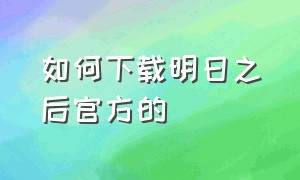 如何下载明日之后官方的